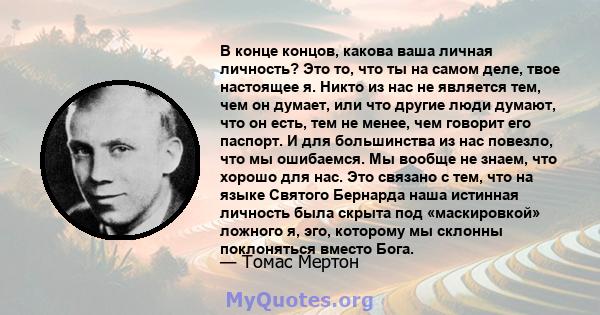 В конце концов, какова ваша личная личность? Это то, что ты на самом деле, твое настоящее я. Никто из нас не является тем, чем он думает, или что другие люди думают, что он есть, тем не менее, чем говорит его паспорт. И для большинства из нас повезло, что мы ошибаемся. Мы вообще не знаем, что хорошо для нас. Это связано с тем, что на языке Святого Бернарда наша истинная личность была скрыта под «маскировкой» ложного я, эго, которому мы склонны поклоняться вместо Бога.
— Томас Мертон

MyQuotes.org